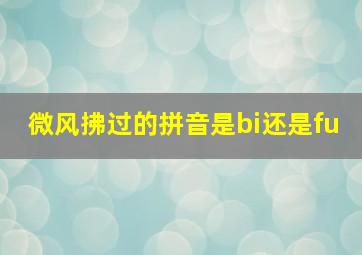 微风拂过的拼音是bi还是fu